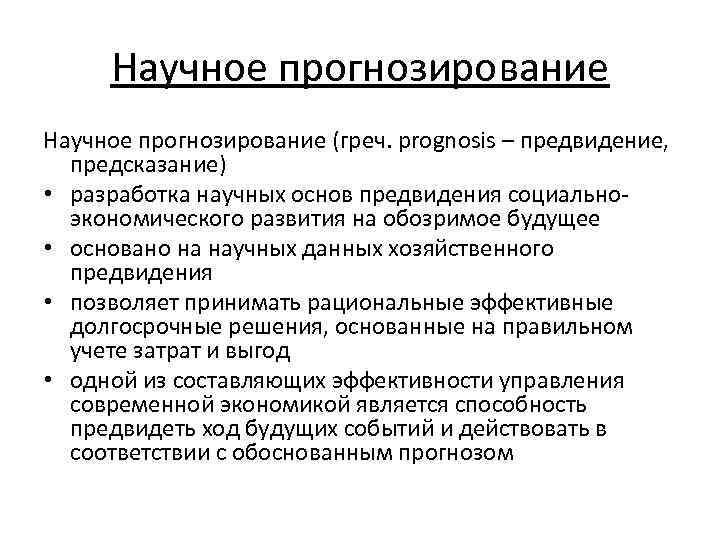 Научное прогнозирование

Научное прогнозирование (греч. prognosis – предвидение, предсказание)

• разработка научных основ предвидения социально-экономического развития на обозримое будущее
• основано на научных данных хозяйственного предвидения
• позволяет принимать рациональные эффективные долгосрочные решения, основанные на правильном учете затрат и выгод
• одной из составляющих эффективности управления современной экономикой является способность предвидеть ход будущих событий и действовать в соответствии с обоснованным прогнозом